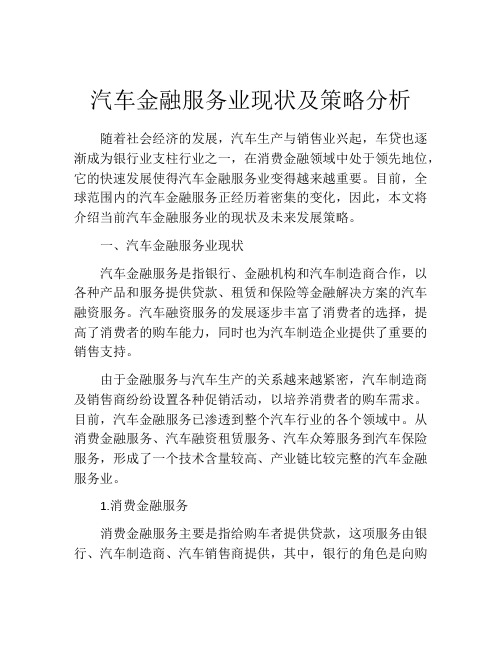 汽车金融服务业现状及策略分析

随着社会经济的发展，汽车生产与销售业兴起，车贷也逐渐成为银行业支柱行业之一，在消费金融领域中处于领先地位，它的快速发展使得汽车金融服务业变得越来越重要。目前，全球范围内的汽车金融服务正经历着密集的变化，因此，本文将介绍当前汽车金融服务业的现状及未来发展策略。

一、汽车金融服务业现状

汽车金融服务是指银行、金融机构和汽车制造商合作，以各种产品和服务提供贷款、租赁和保险等金融解决方案的汽车融资服务。汽车融资服务的发展逐步丰富了消费者的选择，提高了消费者的购车能力，同时也为汽车制造企业提供了重要的销售支持。

由于金融服务与汽车生产的关系越来越紧密，汽车制造商及销售商纷纷设置各种促销活动，以培养消费者的购车需求。目前，汽车金融服务已渗透到整个汽车行业的各个领域中。从消费金融服务、汽车融资租赁服务、汽车众筹服务到汽车保险服务，形成了一个技术含量较高、产业链比较完整的汽车金融服务业。

1.消费金融服务

消费金融服务主要是指给购车者提供贷款，这项服务由银行、汽车制造商、汽车销售商提供，其中，银行的角色是向购